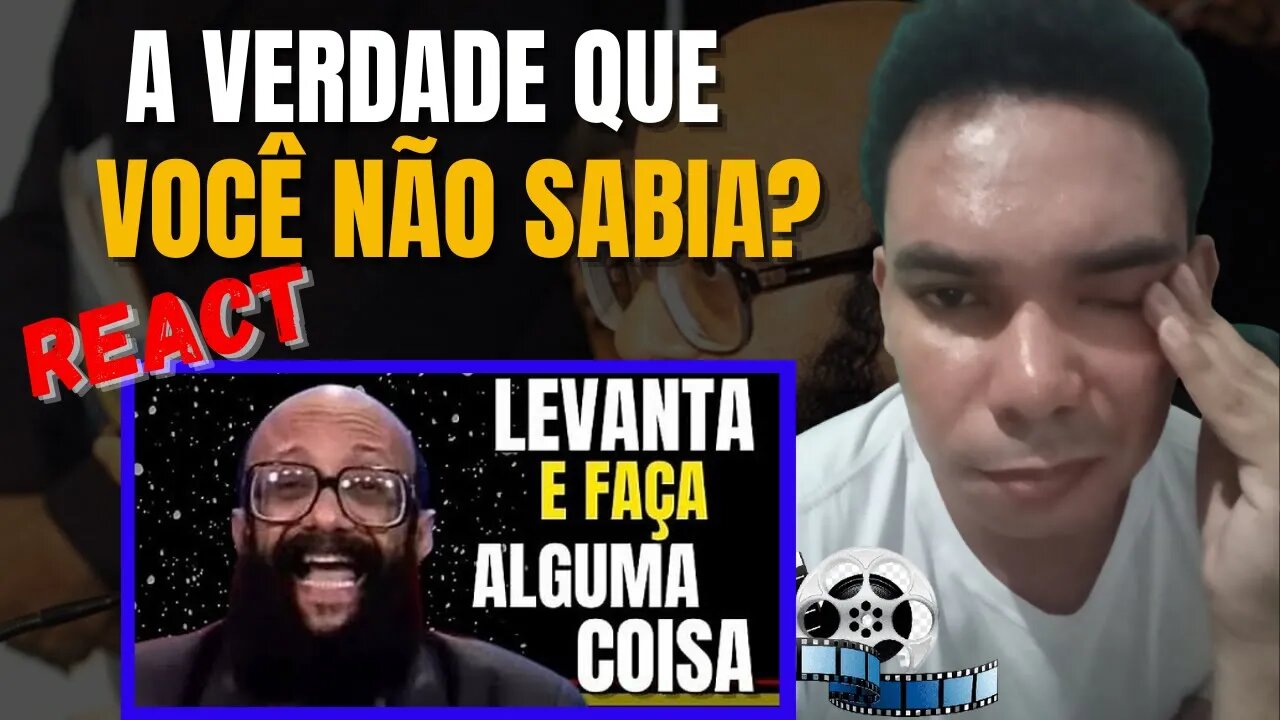 A VERDADE QUE
VOCÊ NÃO SABIA?

REACT

LEVANTA
E FAÇA
ALGUMA
COISA